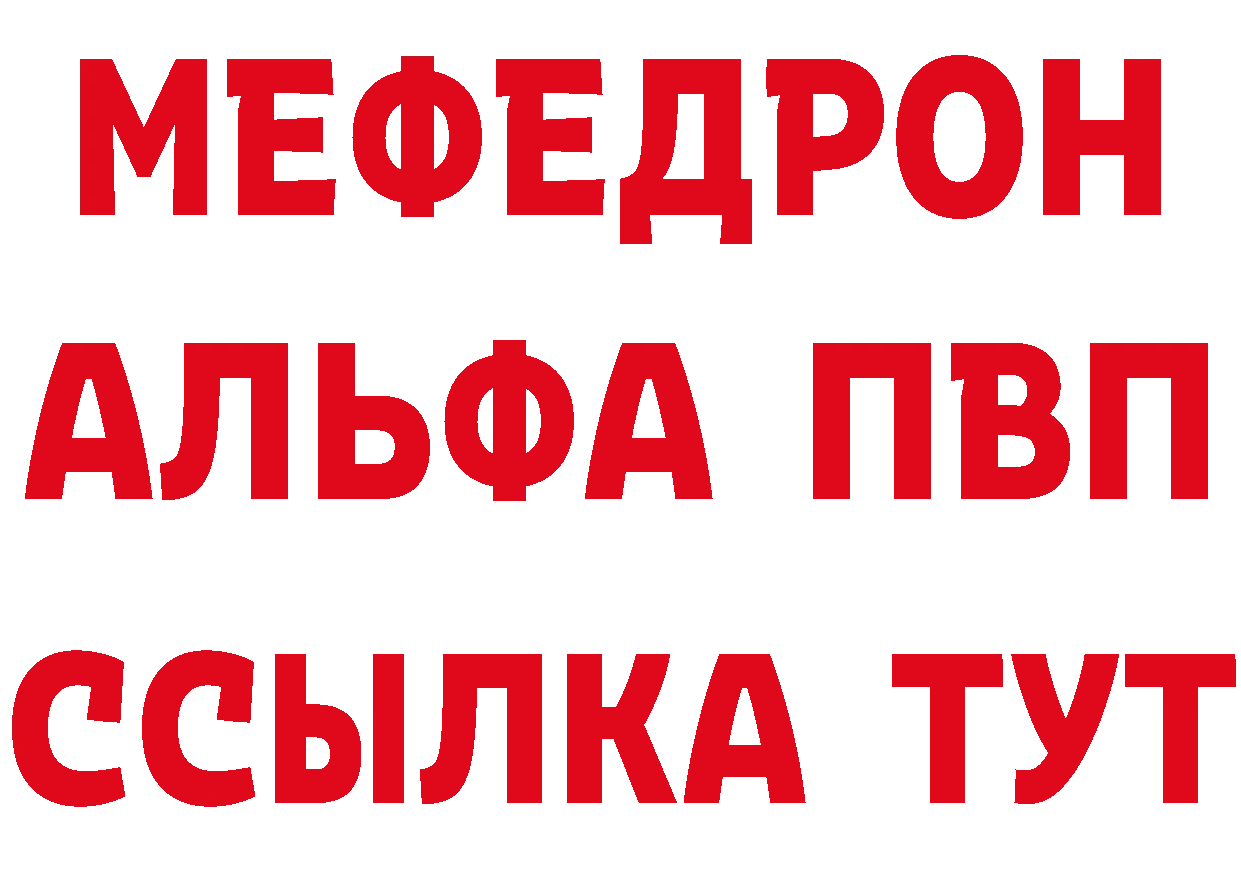 МЕФЕДРОН
АЛЬФА ПВП
ССЫЛКА ТУТ